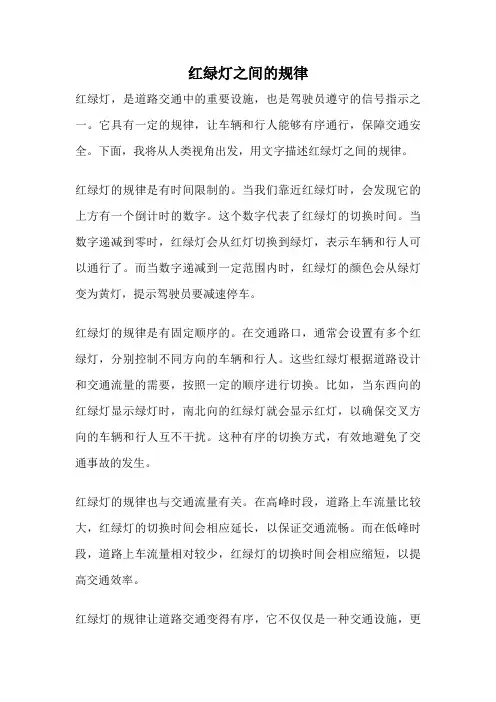 红绿灯之间的规律

红绿灯，是道路交通中的重要设施，也是驾驶员遵守的信号指示之一。它具有一定的规律，让车辆和行人能够有序通行，保障交通安全。下面，我将从人类视角出发，用文字描述红绿灯之间的规律。

红绿灯的规律是有时间限制的。当我们靠近红绿灯时，会发现它的上方有一个倒计时的数字。这个数字代表了红绿灯的切换时间。当数字递减到零时，红绿灯会从红灯切换到绿灯，表示车辆和行人可以通行了。而当数字递减到一定范围内时，红绿灯的颜色会从绿灯变为黄灯，提示驾驶员要减速停车。

红绿灯的规律是有固定顺序的。在交通路口，通常会设置有多个红绿灯，分别控制不同方向的车辆和行人。这些红绿灯根据道路设计和交通流量的需要，按照一定的顺序进行切换。比如，当东西向的红绿灯显示绿灯时，南北向的红绿灯就会显示红灯，以确保交叉方向的车辆和行人互不干扰。这种有序的切换方式，有效地避免了交通事故的发生。

红绿灯的规律也与交通流量有关。在高峰时段，道路上车流量比较大，红绿灯的切换时间会相应延长，以保证交通流畅。而在低峰时段，道路上车流量相对较少，红绿灯的切换时间会相应缩短，以提高交通效率。

红绿灯的规律让道路交通变得有序，它不仅仅是一种交通设施，更